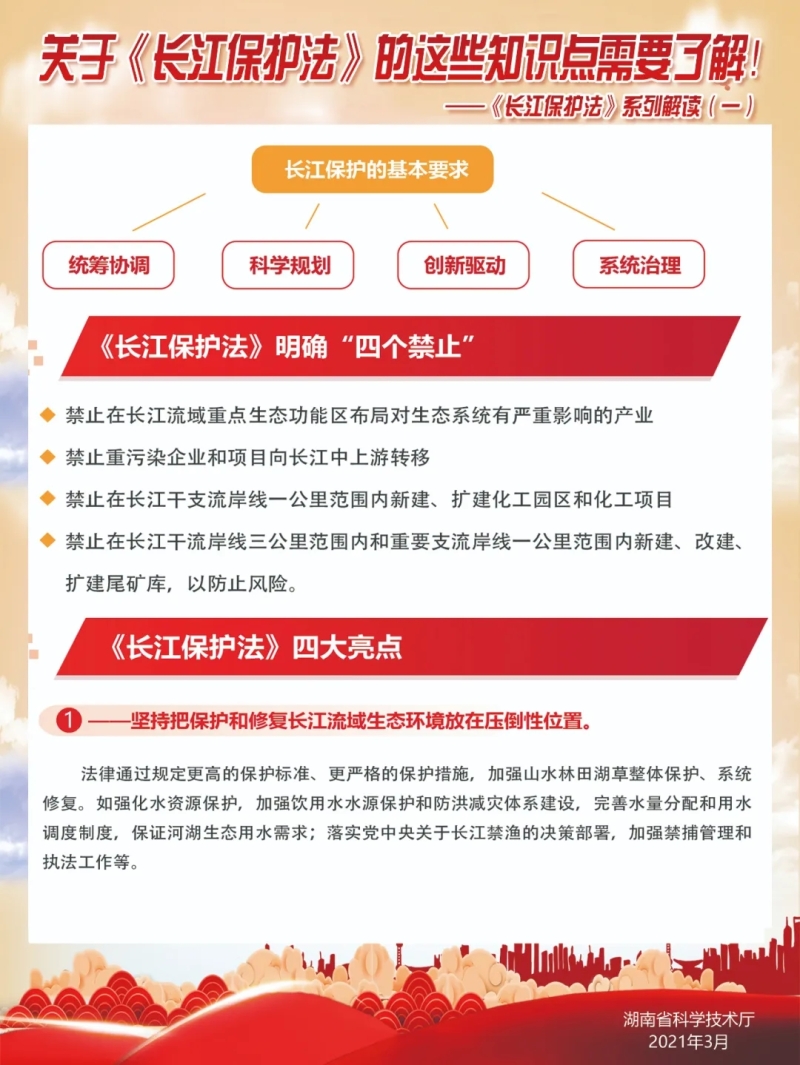 关于《长江保护法》的这些知识点需要了解！

——《长江保护法》系列解读（一）

长江保护的基本要求

统筹协调

科学规划

创新驱动

系统治理

《长江保护法》明确“四个禁止”

禁止在长江流域重点生态功能区布局对生态系统有严重影响的产业

禁止重污染企业和项目向长江中上游转移

禁止在长江干支流岸线一公里范围内新建、扩建化工园区和化工项目

禁止在长江干流岸线三公里范围内和重要支流岸线一公里范围内新建、改建、扩建尾矿库，以防止风险。

《长江保护法》四大亮点

1 ——坚持把保护和修复长江流域生态环境放在压倒性位置。

法律通过规定更高的保护标准、更严格的保护措施，加强山水林田湖草整体保护、系统修复。如强化水资源保护，加强饮用水水源保护和防洪减灾体系建设，完善水量分配和用水调度制度，保证河湖生态用水需求；落实党中央关于长江禁渔的决策部署，加强禁捕管理和执法工作等。

湖南省科学技术厅
2021年3月